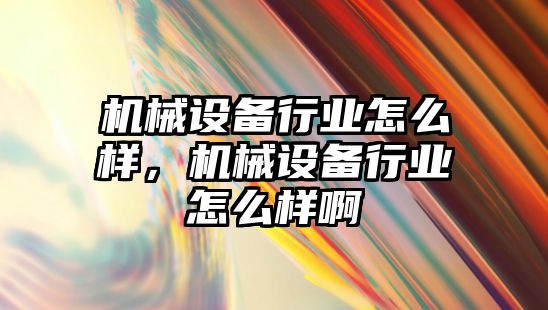 机械设备行业怎么样，机械设备行业怎么样啊